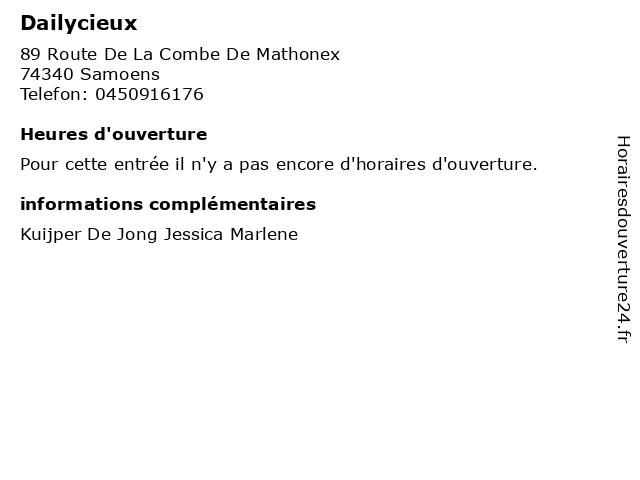 Dailycieux

89 Route De La Combe De Mathonex
74340 Samoens
Telefon: 0450916176

Heures d'ouverture

Pour cette entrée il n'y a pas encore d'horaires d'ouverture.

informations complémentaires

Kuijper De Jong Jessica Marlene

Horairesdouverture24.fr